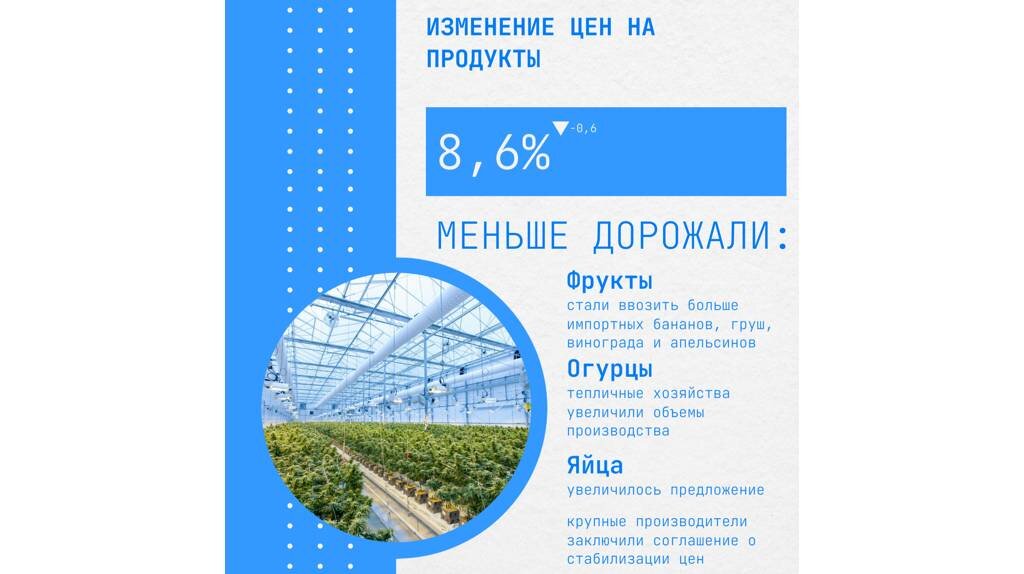 ИЗМЕНЕНИЕ ЦЕН НА ПРОДУКТЫ

8,6% ▼-0,6

МЕНЬШЕ ДОРОЖАЛИ:

Фрукты
стали ввозить больше импортных бананов, груш, винограда и апельсинов

Огурцы
тепличные хозяйства увеличили объемы производства

Яйца
увеличилось предложение

крупные производители заключили соглашение о стабилизации цен